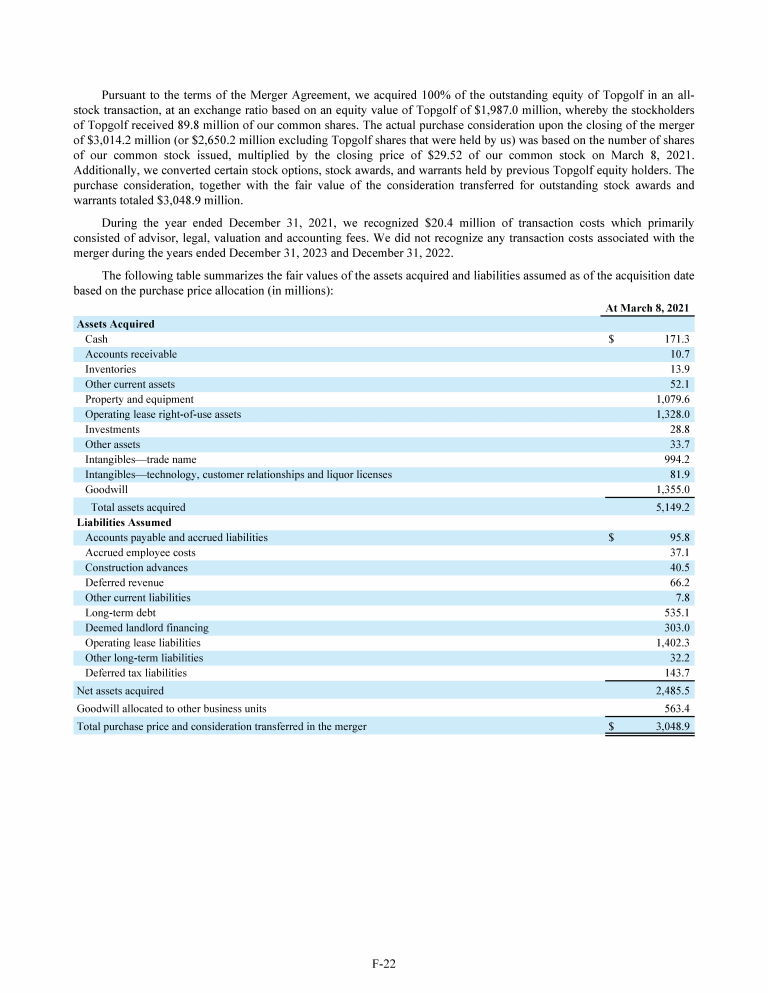 Pursuant to the terms of the Merger Agreement, we acquired 100% of the outstanding equity of Topgolf in an all-stock transaction, at an exchange ratio based on an equity value of Topgolf of \$1,987.0 million, whereby the stockholders of Topgolf received 89.8 million of our common shares. The actual purchase consideration upon the closing of the merger of \$3,014.2 million (or \$2,650.2 million excluding Topgolf shares that were held by us) was based on the number of shares of our common stock issued, multiplied by the closing price of \$29.52 of our common stock on March 8, 2021. Additionally, we converted certain stock options, stock awards, and warrants held by previous Topgolf equity holders. The purchase consideration, together with the fair value of the consideration transferred for outstanding stock awards and warrants totaled \$3,048.9 million.

During the year ended December 31, 2021, we recognized \$20.4 million of transaction costs which primarily consisted of advisor, legal, valuation and accounting fees. We did not recognize any transaction costs associated with the merger during the years ended December 31, 2023 and December 31, 2022.

The following table summarizes the fair values of the assets acquired and liabilities assumed as of the acquisition date based on the purchase price allocation (in millions):

| | At March 8, 2021 |
|---|---|
| **Assets Acquired** | |
| Cash | \$ 171.3 |
| Accounts receivable | 10.7 |
| Inventories | 13.9 |
| Other current assets | 52.1 |
| Property and equipment | 1,079.6 |
| Operating lease right-of-use assets | 1,328.0 |
| Investments | 28.8 |
| Other assets | 33.7 |
| Intangibles—trade name | 994.2 |
| Intangibles—technology, customer relationships and liquor licenses | 81.9 |
| Goodwill | 1,355.0 |
| Total assets acquired | 5,149.2 |
| **Liabilities Assumed** | |
| Accounts payable and accrued liabilities | \$ 95.8 |
| Accrued employee costs | 37.1 |
| Construction advances | 40.5 |
| Deferred revenue | 66.2 |
| Other current liabilities | 7.8 |
| Long-term debt | 535.1 |
| Deemed landlord financing | 303.0 |
| Operating lease liabilities | 1,402.3 |
| Other long-term liabilities | 32.2 |
| Deferred tax liabilities | 143.7 |
| Net assets acquired | 2,485.5 |
| Goodwill allocated to other business units | 563.4 |
| Total purchase price and consideration transferred in the merger | \$ 3,048.9 |

F-22